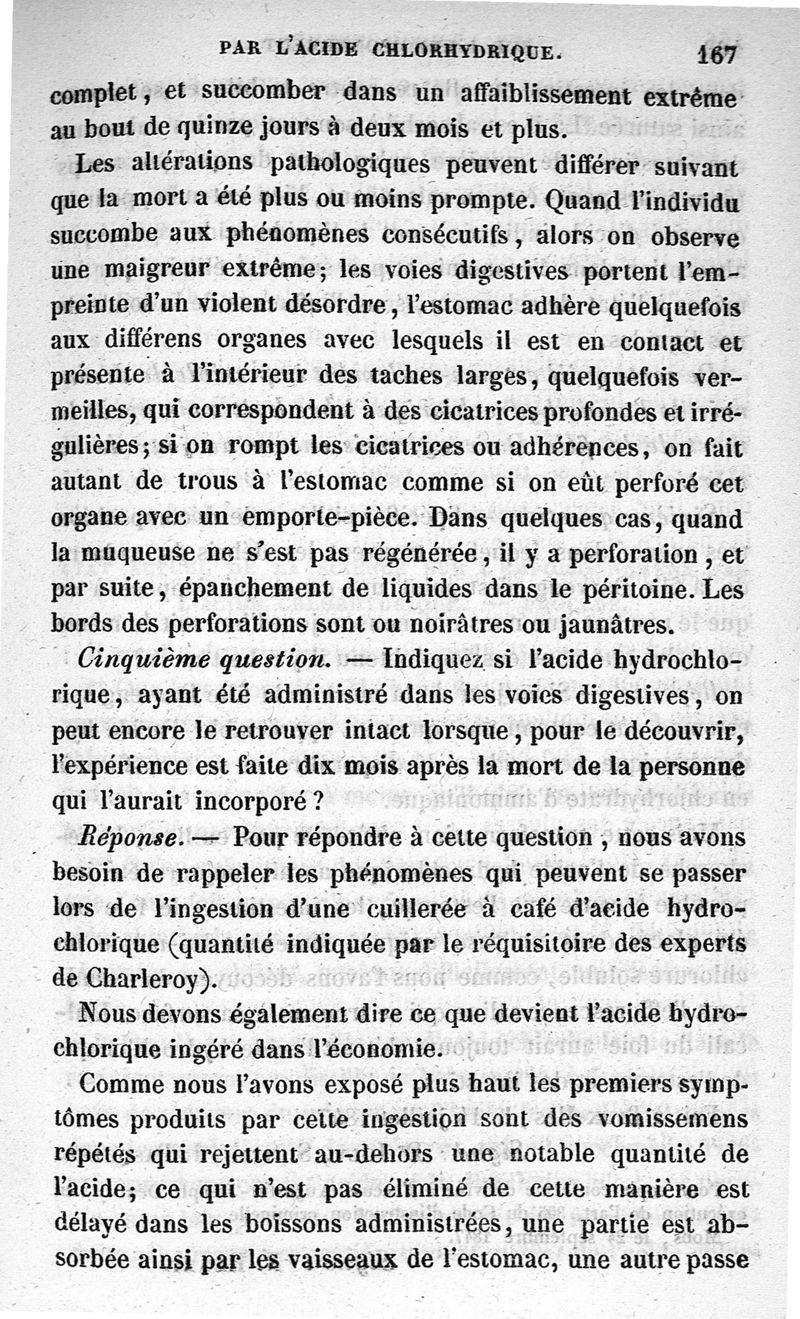 PAR L'ACIDE CHLORHYDRIQUE. 167

complet, et succomber dans un affaiblissement extrême au bout de quinze jours à deux mois et plus.

Les altérations pathologiques peuvent différer suivant que la mort a été plus ou moins prompte. Quand l'individu succombe aux phénomènes consécutifs, alors on observe une maigreur extrême; les voies digestives portent l'empreinte d'un violent désordre, l'estomac adhère quelquefois aux différens organes avec lesquels il est en contact et présente à l'intérieur des taches larges, quelquefois vermeilles, qui correspondent à des cicatrices profondes et irrégulières; si on rompt les cicatrices ou adhérences, on fait autant de trous à l'estomac comme si on eût perforé cet organe avec un emporte-pièce. Dans quelques cas, quand la muqueuse ne s'est pas régénérée, il y a perforation, et par suite, épanchement de liquides dans le péritoine. Les bords des perforations sont ou noirâtres ou jaunâtres.

Cinquième question. — Indiquez si l'acide hydrochlorique, ayant été administré dans les voies digestives, on peut encore le retrouver intact lorsque, pour le découvrir, l'expérience est faite dix mois après la mort de la personne qui l'aurait incorporé?

Réponse. — Pour répondre à cette question, nous avons besoin de rappeler les phénomènes qui peuvent se passer lors de l'ingestion d'une cuillerée à café d'acide hydrochlorique (quantité indiquée par le réquisitoire des experts de Charleroy).

Nous devons également dire ce que devient l'acide hydrochlorique ingéré dans l'économie.

Comme nous l'avons exposé plus haut les premiers symptômes produits par cette ingestion sont des vomissemens répétés qui rejettent au-dehors une notable quantité de l'acide; ce qui n'est pas éliminé de cette manière est délayé dans les boissons administrées, une partie est absorbée ainsi par les vaisseaux de l'estomac, une autre passe